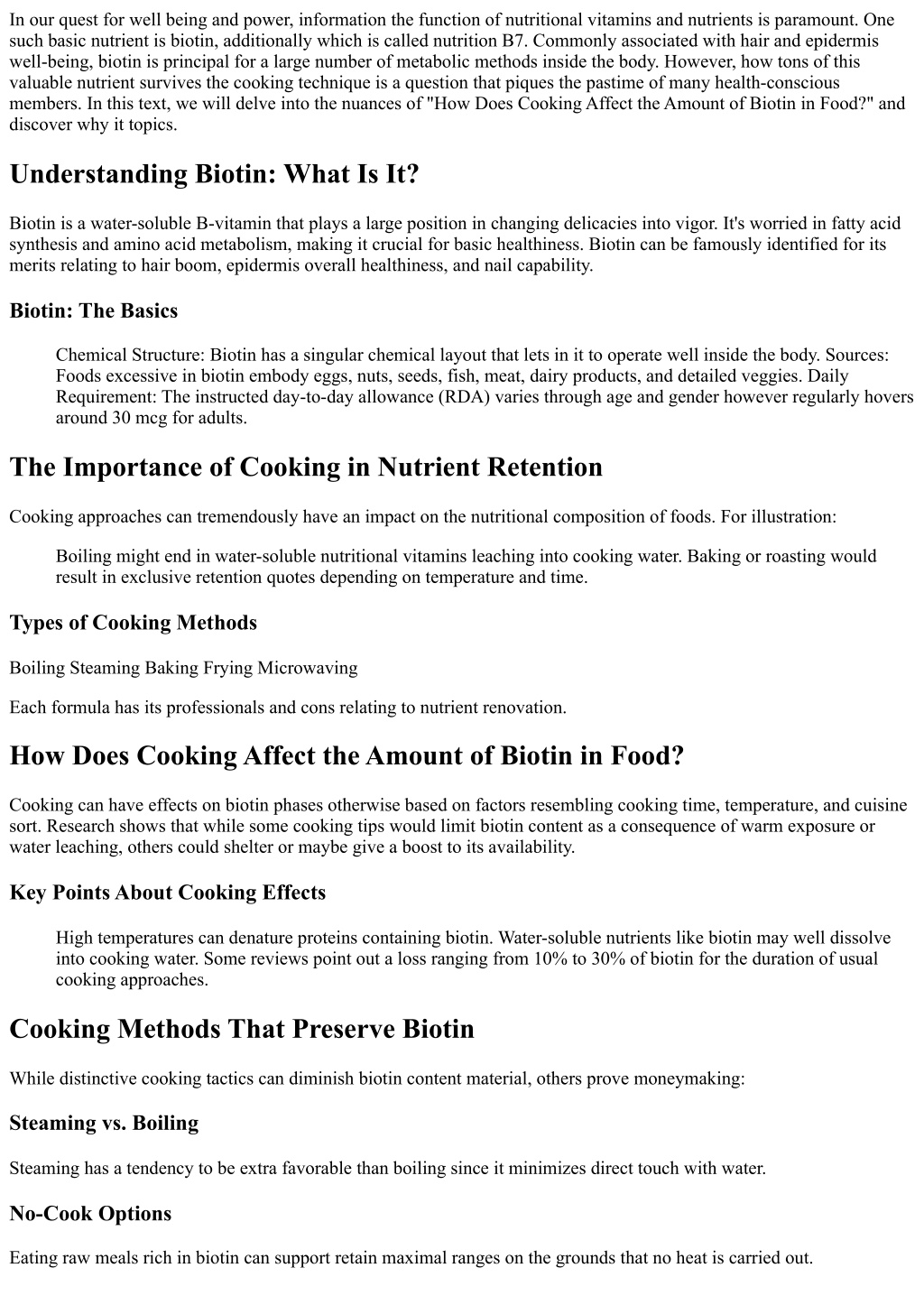 In our quest for well being and power, information the function of nutritional vitamins and nutrients is paramount. One such basic nutrient is biotin, additionally which is called nutrition B7. Commonly associated with hair and epidermis well-being, biotin is principal for a large number of metabolic methods inside the body. However, how tons of this valuable nutrient survives the cooking technique is a question that piques the pastime of many health-conscious members. In this text, we will delve into the nuances of "How Does Cooking Affect the Amount of Biotin in Food?" and discover why it topics.

Understanding Biotin: What Is It?

Biotin is a water-soluble B-vitamin that plays a large position in changing delicacies into vigor. It's worried in fatty acid synthesis and amino acid metabolism, making it crucial for basic healthiness. Biotin can be famously identified for its merits relating to hair boom, epidermis overall healthiness, and nail capability.

Biotin: The Basics

Chemical Structure: Biotin has a singular chemical layout that lets in it to operate well inside the body. Sources: Foods excessive in biotin embody eggs, nuts, seeds, fish, meat, dairy products, and detailed veggies. Daily Requirement: The instructed day-to-day allowance (RDA) varies through age and gender however regularly hovers around 30 mcg for adults.

The Importance of Cooking in Nutrient Retention

Cooking approaches can tremendously have an impact on the nutritional composition of foods. For illustration:

Boiling might end in water-soluble nutritional vitamins leaching into cooking water. Baking or roasting would result in exclusive retention quotes depending on temperature and time.

Types of Cooking Methods

Boiling Steaming Baking Frying Microwaving

Each formula has its professionals and cons relating to nutrient renovation.

How Does Cooking Affect the Amount of Biotin in Food?

Cooking can have effects on biotin phases otherwise based on factors resembling cooking time, temperature, and cuisine sort. Research shows that while some cooking tips would limit biotin content as a consequence of warm exposure or water leaching, others could shelter or maybe give a boost to its availability.

Key Points About Cooking Effects

High temperatures can denature proteins containing biotin. Water-soluble nutrients like biotin may well dissolve into cooking water. Some reviews point out a loss ranging from 10% to 30% of biotin for the duration of usual cooking approaches.

Cooking Methods That Preserve Biotin

While distinctive cooking tactics can diminish biotin content material, others prove moneymaking:

Steaming vs. Boiling

Steaming has a tendency to be extra favorable than boiling since it minimizes direct touch with water.

No-Cook Options

Eating raw meals rich in biotin can support retain maximal ranges on the grounds that no heat is carried out.